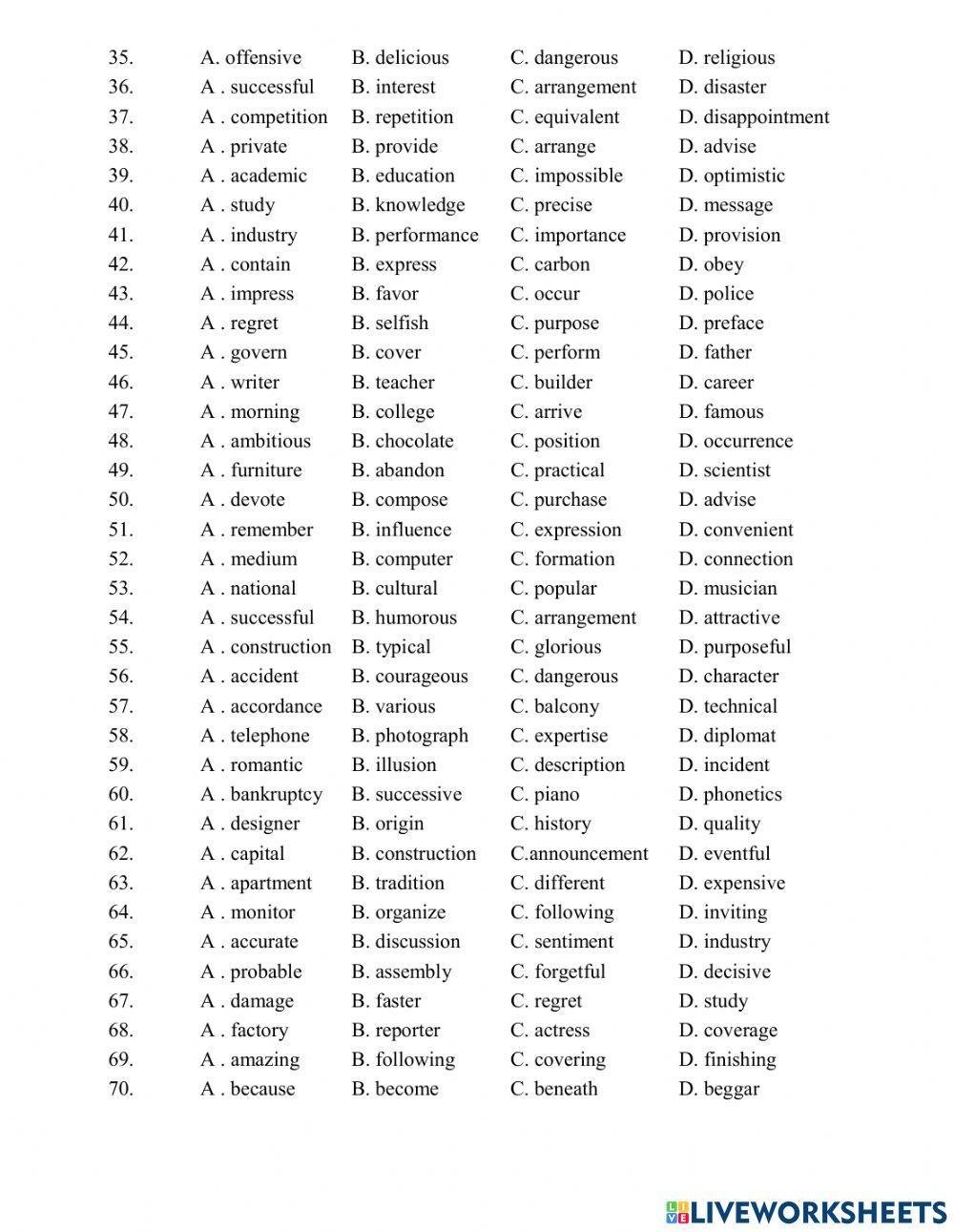 35. A. offensive B. delicious C. dangerous D. religious
36. A . successful B. interest C. arrangement D. disaster
37. A . competition B. repetition C. equivalent D. disappointment
38. A . private B. provide C. arrange D. advise
39. A . academic B. education C. impossible D. optimistic
40. A . study B. knowledge C. precise D. message
41. A . industry B. performance C. importance D. provision
42. A . contain B. express C. carbon D. obey
43. A . impress B. favor C. occur D. police
44. A . regret B. selfish C. purpose D. preface
45. A . govern B. cover C. perform D. father
46. A . writer B. teacher C. builder D. career
47. A . morning B. college C. arrive D. famous
48. A . ambitious B. chocolate C. position D. occurrence
49. A . furniture B. abandon C. practical D. scientist
50. A . devote B. compose C. purchase D. advise
51. A . remember B. influence C. expression D. convenient
52. A . medium B. computer C. formation D. connection
53. A . national B. cultural C. popular D. musician
54. A . successful B. humorous C. arrangement D. attractive
55. A . construction B. typical C. glorious D. purposeful
56. A . accident B. courageous C. dangerous D. character
57. A . accordance B. various C. balcony D. technical
58. A . telephone B. photograph C. expertise D. diplomat
59. A . romantic B. illusion C. description D. incident
60. A . bankruptcy B. successive C. piano D. phonetics
61. A . designer B. origin C. history D. quality
62. A . capital B. construction C.announcement D. eventful
63. A . apartment B. tradition C. different D. expensive
64. A . monitor B. organize C. following D. inviting
65. A . accurate B. discussion C. sentiment D. industry
66. A . probable B. assembly C. forgetful D. decisive
67. A . damage B. faster C. regret D. study
68. A . factory B. reporter C. actress D. coverage
69. A . amazing B. following C. covering D. finishing
70. A . because B. become C. beneath D. beggar

LIVEWORKSHEETS